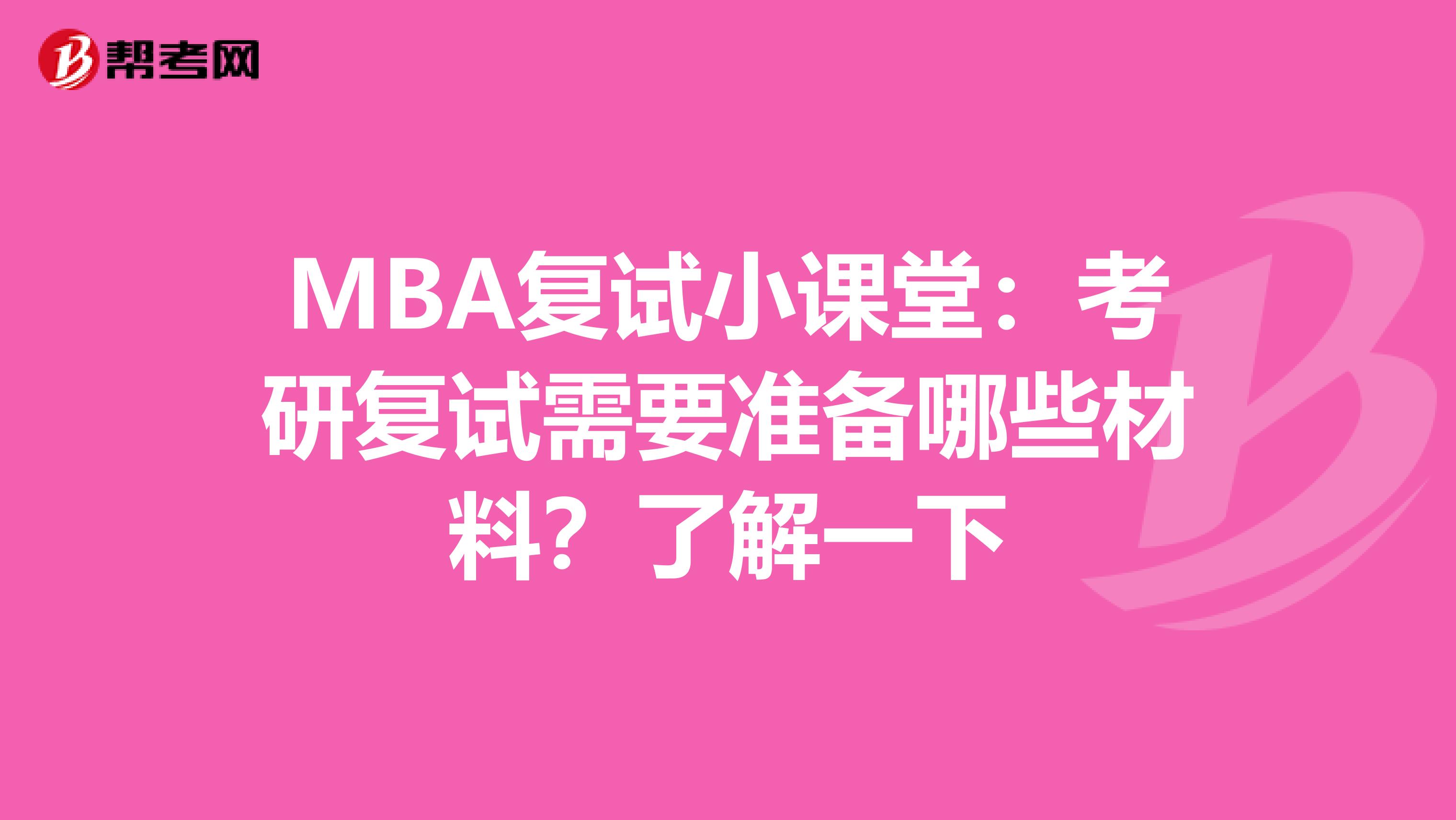 帮考网

MBA复试小课堂：考研复试需要准备哪些材料？了解一下